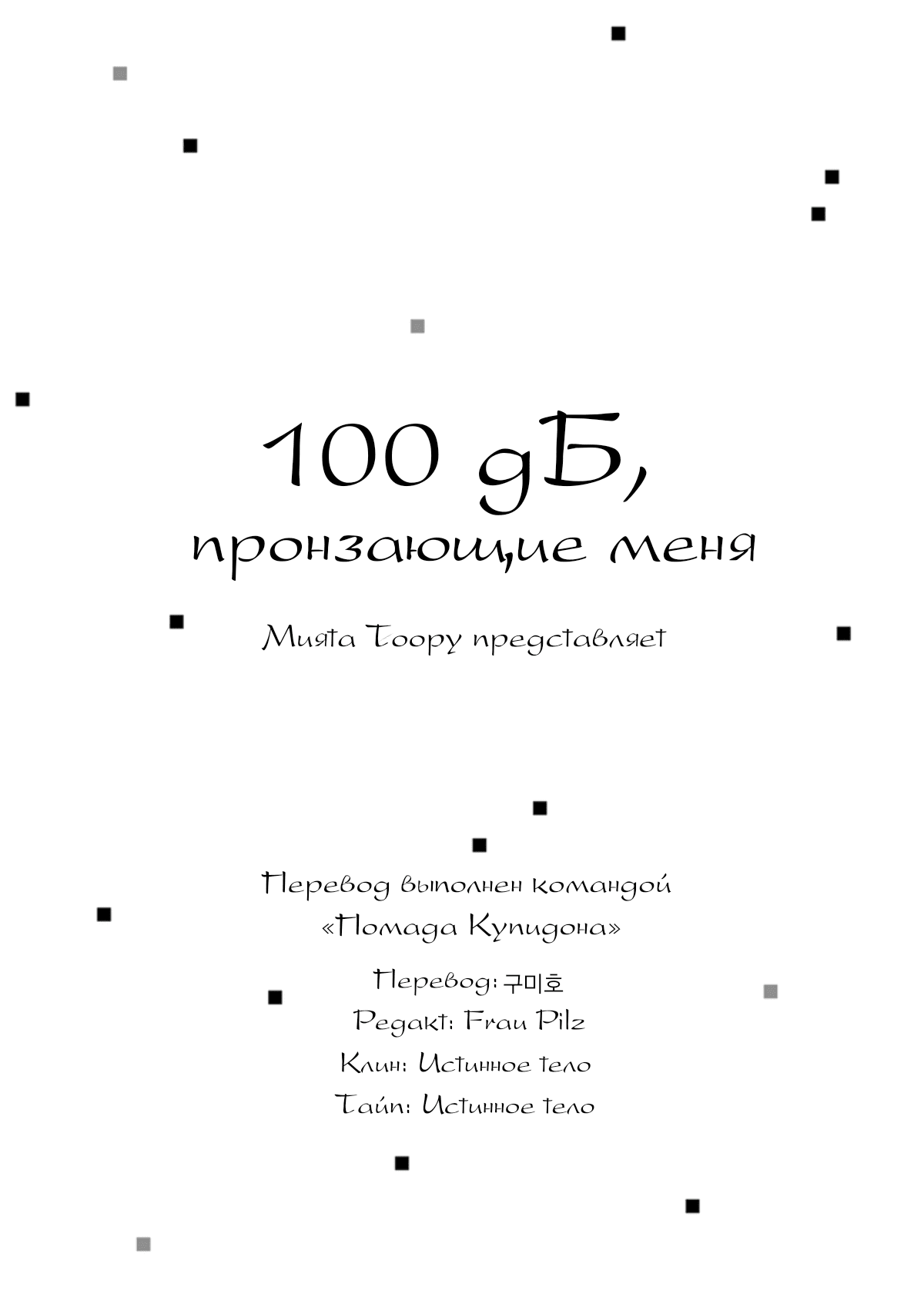 100 дБ,
пронзающие меня

Мията Тоору представляет

Перевод выполнен командой
«Помада Купидона»

Перевод: 구미호
Редакт: Frau Pilz
Клин: Истинное тело
Тайп: Истинное тело